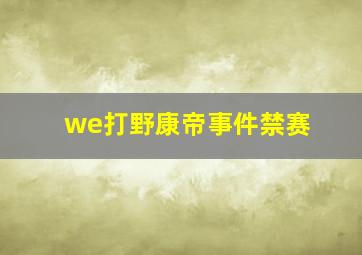 we打野康帝事件禁赛